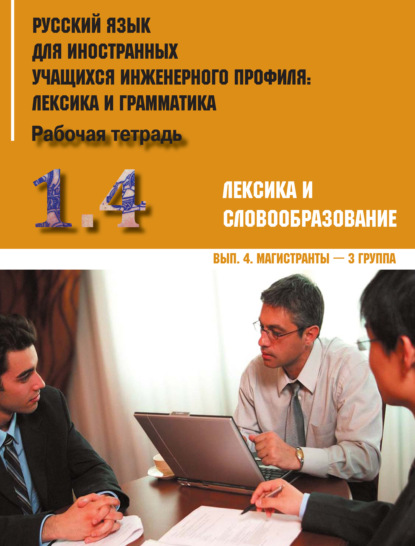 РУССКИЙ ЯЗЫК ДЛЯ ИНОСТРАННЫХ УЧАЩИХСЯ ИНЖЕНЕРНОГО ПРОФИЛЯ: ЛЕКСИКА И ГРАММАТИКА

Рабочая тетрадь

1.4

ЛЕКСИКА И СЛОВООБРАЗОВАНИЕ

ВЫП. 4. МАГИСТРАНТЫ — 3 ГРУППА